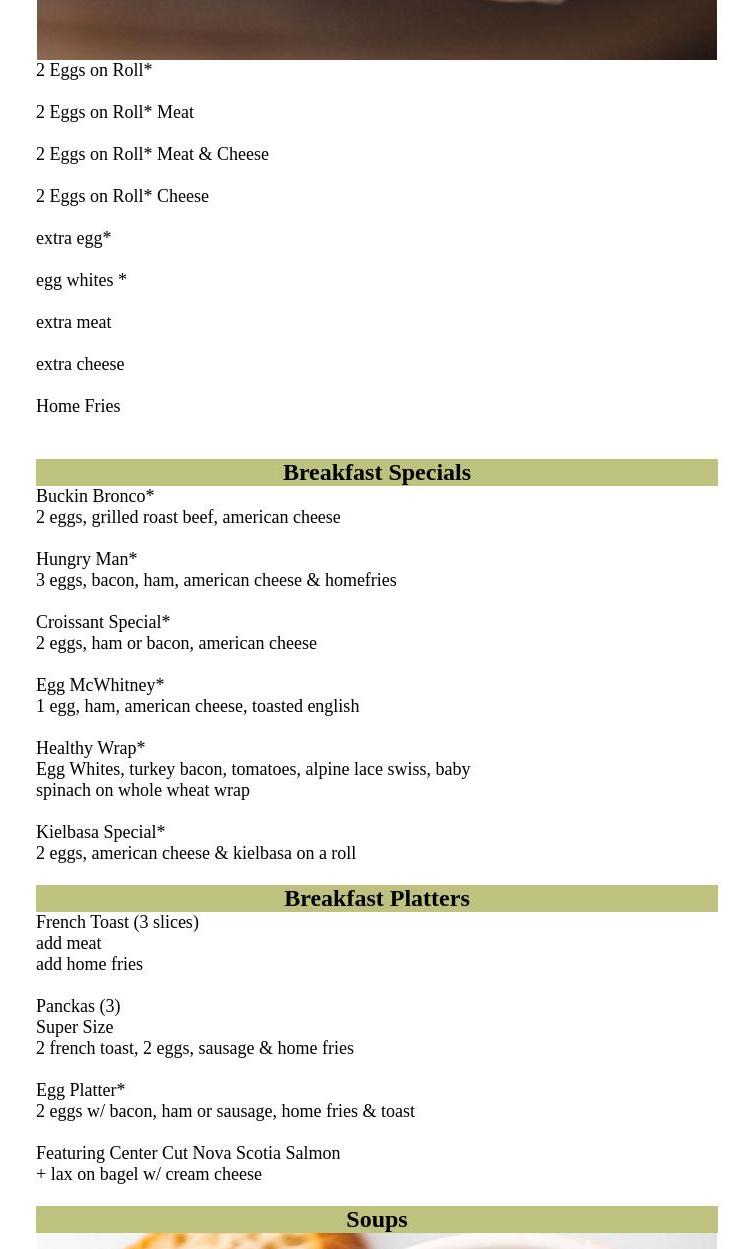 2 Eggs on Roll*

2 Eggs on Roll* Meat

2 Eggs on Roll* Meat & Cheese

2 Eggs on Roll* Cheese

extra egg*

egg whites *

extra meat

extra cheese

Home Fries

Breakfast Specials

Buckin Bronco*
2 eggs, grilled roast beef, american cheese

Hungry Man*
3 eggs, bacon, ham, american cheese & homefries

Croissant Special*
2 eggs, ham or bacon, american cheese

Egg McWhitney*
1 egg, ham, american cheese, toasted english

Healthy Wrap*
Egg Whites, turkey bacon, tomatoes, alpine lace swiss, baby spinach on whole wheat wrap

Kielbasa Special*
2 eggs, american cheese & kielbasa on a roll

Breakfast Platters

French Toast (3 slices)
add meat
add home fries

Panckas (3)
Super Size
2 french toast, 2 eggs, sausage & home fries

Egg Platter*
2 eggs w/ bacon, ham or sausage, home fries & toast

Featuring Center Cut Nova Scotia Salmon
+ lax on bagel w/ cream cheese

Soups